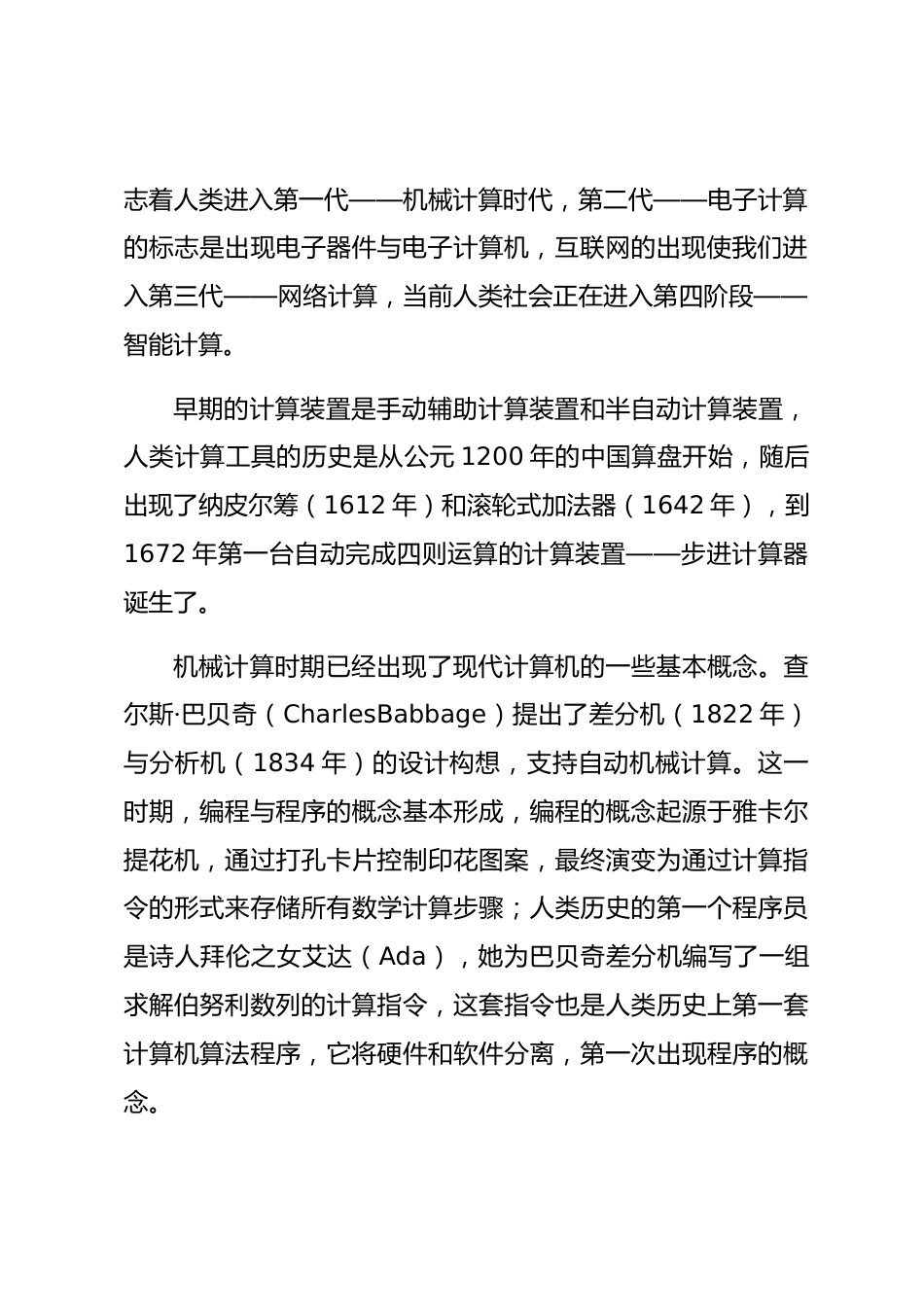 志着人类进入第一代——机械计算时代，第二代——电子计算的标志是出现电子器件与电子计算机，互联网的出现使我们进入第三代——网络计算，当前人类社会正在进入第四阶段——智能计算。

早期的计算装置是手动辅助计算装置和半自动计算装置，人类计算工具的历史是从公元 1200 年的中国算盘开始，随后出现了纳皮尔筹（1612 年）和滚轮式加法器（1642 年），到 1672 年第一台自动完成四则运算的计算装置——步进计算器诞生了。

机械计算时期已经出现了现代计算机的一些基本概念。查尔斯·巴贝奇（CharlesBabbage）提出了差分机（1822 年）与分析机（1834 年）的设计构想，支持自动机械计算。这一时期，编程与程序的概念基本形成，编程的概念起源于雅卡尔提花机，通过打孔卡片控制印花图案，最终演变为通过计算指令的形式来存储所有数学计算步骤；人类历史的第一个程序员是诗人拜伦之女艾达（Ada），她为巴贝奇差分机编写了一组求解伯努利数列的计算指令，这套指令也是人类历史上第一套计算机算法程序，它将硬件和软件分离，第一次出现程序的概念。